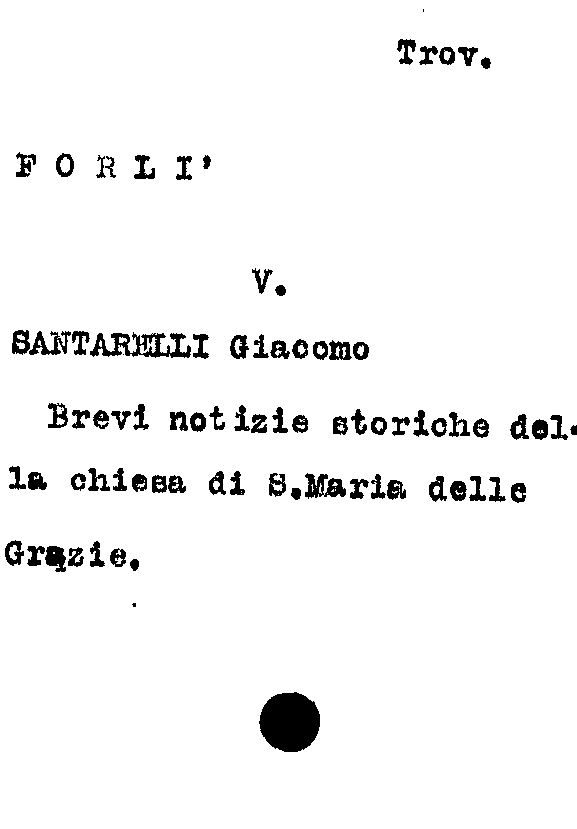 Trov.

F O R L I'

V.

SANTARELLI Giacomo

Brevi notizie storiche della chiesa di S.Maria delle Grazie.